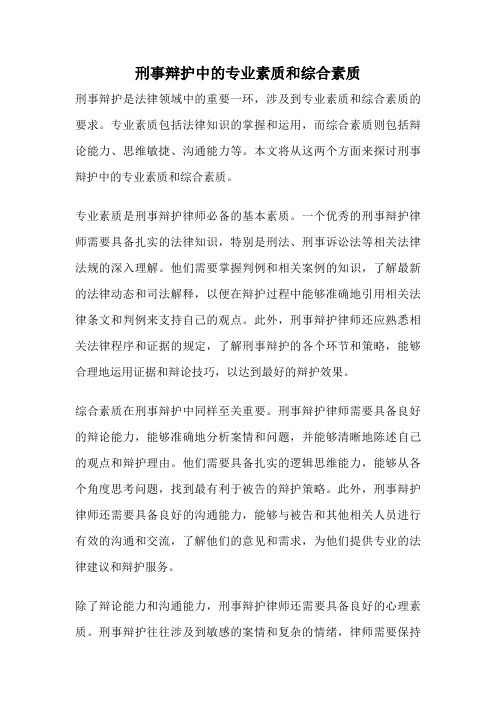 刑事辩护中的专业素质和综合素质

刑事辩护是法律领域中的重要一环，涉及到专业素质和综合素质的要求。专业素质包括法律知识的掌握和运用，而综合素质则包括辩论能力、思维敏捷、沟通能力等。本文将从这两个方面来探讨刑事辩护中的专业素质和综合素质。

专业素质是刑事辩护律师必备的基本素质。一个优秀的刑事辩护律师需要具备扎实的法律知识，特别是刑法、刑事诉讼法等相关法律法规的深入理解。他们需要掌握判例和相关案例的知识，了解最新的法律动态和司法解释，以便在辩护过程中能够准确地引用相关法律条文和判例来支持自己的观点。此外，刑事辩护律师还应熟悉相关法律程序和证据的规定，了解刑事辩护的各个环节和策略，能够合理地运用证据和辩论技巧，以达到最好的辩护效果。

综合素质在刑事辩护中同样至关重要。刑事辩护律师需要具备良好的辩论能力，能够准确地分析案情和问题，并能够清晰地陈述自己的观点和辩护理由。他们需要具备扎实的逻辑思维能力，能够从各个角度思考问题，找到最有利于被告的辩护策略。此外，刑事辩护律师还需要具备良好的沟通能力，能够与被告和其他相关人员进行有效的沟通和交流，了解他们的意见和需求，为他们提供专业的法律建议和辩护服务。

除了辩论能力和沟通能力，刑事辩护律师还需要具备良好的心理素质。刑事辩护往往涉及到敏感的案情和复杂的情绪，律师需要保持